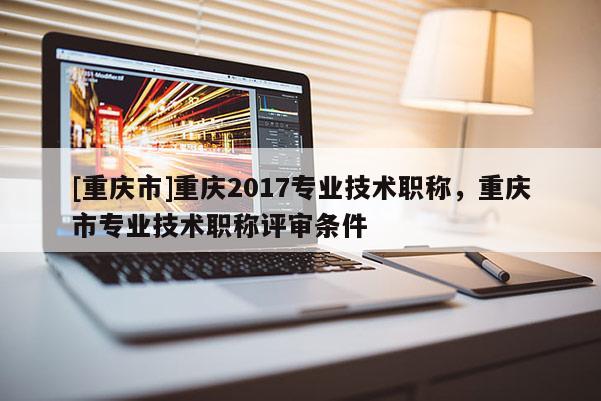 [重庆市]重庆2017专业技术职称，重庆市专业技术职称评审条件